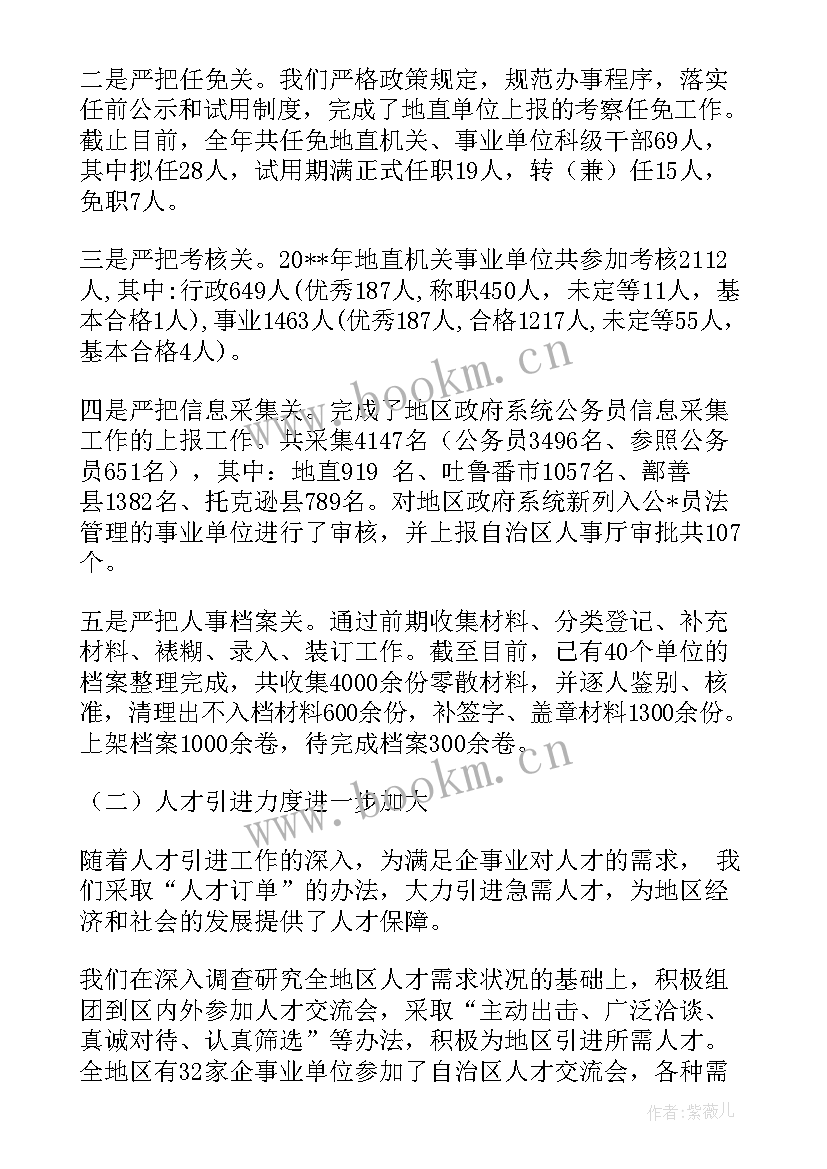 二是严把任免关。我们严格政策规定，规范办事程序，落实任前公示和试用制度，完成了地直单位上报的考察任免工作。截止目前，全年共任免地直机关、事业单位科级干部69人，其中拟任28人，试用期满正式任职19人，转（兼）任15人，免职7人。

三是严把考核关。20**年地直机关事业单位共参加考核2112人,其中:行政649人(优秀187人,称职450人，未定等11人，基本合格1人),事业1463人(优秀187人,合格1217人,未定等55人，基本合格4人)。

四是严把信息采集关。完成了地区政府系统公务员信息采集工作的上报工作。共采集4147名（公务员3496名、参照公务员651名），其中：地直919 名、吐鲁番市1057名、鄯善县1382名、托克逊县789名。对地区政府系统新列入公*员法管理的事业单位进行了审核，并上报自治区人事厅审批共107个。

五是严把人事档案关。通过前期收集材料、分类登记、补充材料、裱糊、录入、装订工作。截至目前，已有40个单位的档案整理完成，共收集4000余份零散材料，并逐人鉴别、核准，清理出不入档材料600余份，补签字、盖章材料1300余份。上架档案1000余卷，待完成档案300余卷。

（二）人才引进力度进一步加大

随着人才引进工作的深入，为满足企事业对人才的需求， 我们采取“人才订单”的办法，大力引进急需人才，为地区经济和社会的发展提供了人才保障。

我们在深入调查研究全地区人才需求状况的基础上，积极组团到区内外参加人才交流会，采取“主动出击、广泛洽谈、真诚对待、认真筛选”等办法，积极为地区引进所需人才。全地区有32家企事业单位参加了自治区人才交流会，各种需

www.bookm.cn
www.bookm.cn
作者:紫薇儿